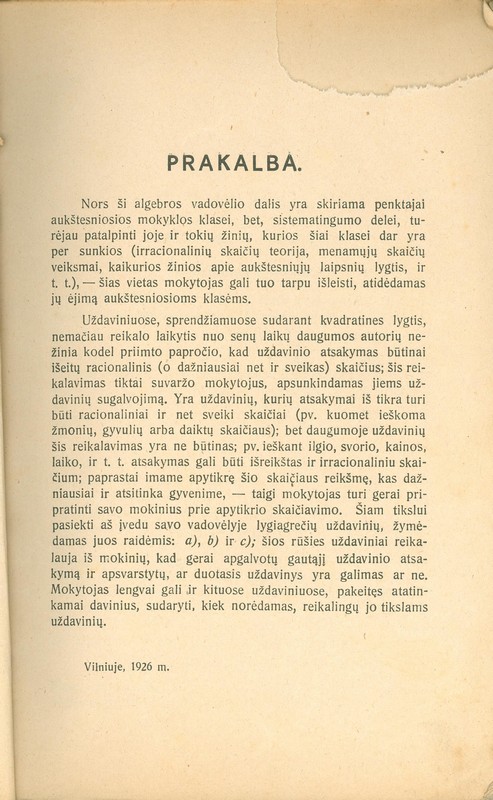 PRAKALBA.

Nors ši algebros vadovėlio dalis yra skiriama penktajai aukštesniosios mokyklos klasei, bet, sistematingumo delei, turėjau patalpinti joje ir tokių žinių, kurios šiai klasei dar yra per sunkios (irracionalinių skaičių teorija, menamųjų skaičių veiksmai, kaikurios žinios apie aukštesniųjų laipsnių lygtis, ir t. t.), — šias vietas mokytojas gali tuo tarpu išleisti, atidėdamas jų ėjimą aukštesniosioms klasėms.

Uždaviniuose, sprendžiamuose sudarant kvadratines lygtis, nemačiau reikalo laikytis nuo senų laikų daugumos autorių nežinia kodel priimto papročio, kad uždavinio atsakymas būtinai išeitų racionalinis (o dažniausiai net ir sveikas) skaičius; šis reikalavimas tiktai suvaržo mokytojus, apsunkindamas jiems uždavinių sugalvojimą. Yra uždavinių, kurių atsakymai iš tikra turi būti racionaliniai ir net sveiki skaičiai (pv. kuomet ieškoma žmonių, gyvulių arba daiktų skaičiaus); bet daugumoje uždavinių šis reikalavimas yra ne būtinas; pv. ieškant ilgio, svorio, kainos, laiko, ir t. t. atsakymas gali būti išreikštas ir irracionaliniu skaičium; paprastai imame apytikrę šio skaičiaus reikšmę, kas dažniausiai ir atsitinka gyvenime, — taigi mokytojas turi gerai pripratinti savo mokinius prie apytikrio skaičiavimo. Šiam tikslui pasiekti aš įvedu savo vadovėlyje lygiagrečių uždavinių, žymėdamas juos raidėmis: a), b) ir c); šios rūšies uždaviniai reikalauja iš mokinių, kad gerai apgalvotų gautąjį uždavinio atsakymą ir apsvarstytų, ar duotasis uždavinys yra galimas ar ne. Mokytojas lengvai gali ir kituose uždaviniuose, pakeitęs atatinkamai davinius, sudaryti, kiek norėdamas, reikalingų jo tikslams uždavinių.

Vilniuje, 1926 m.